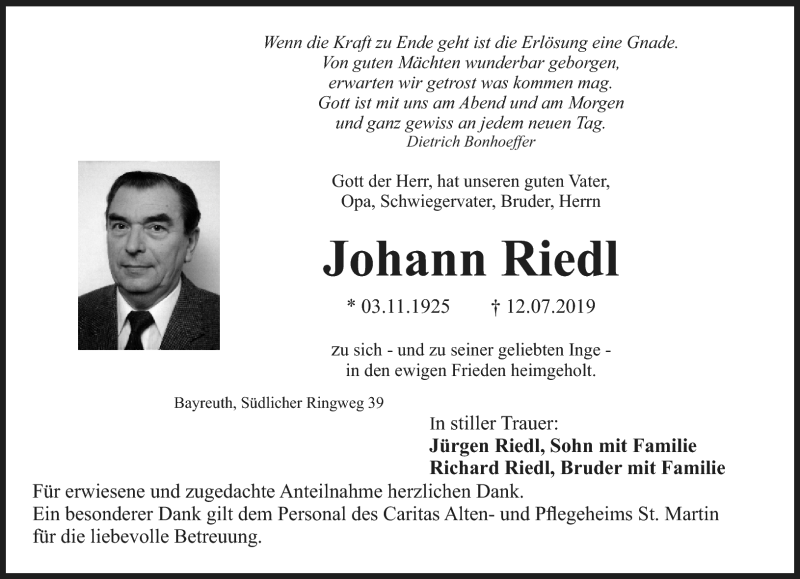 Wenn die Kraft zu Ende geht ist die Erlösung eine Gnade.
Von guten Mächten wunderbar geborgen,
erwarten wir getrost was kommen mag.
Gott ist mit uns am Abend und am Morgen
und ganz gewiss an jedem neuen Tag.
Dietrich Bonhoeffer

Gott der Herr, hat unseren guten Vater,
Opa, Schwiegervater, Bruder, Herrn

Johann Riedl

* 03.11.1925 † 12.07.2019

zu sich - und zu seiner geliebten Inge -
in den ewigen Frieden heimgeholt.

Bayreuth, Südlicher Ringweg 39

In stiller Trauer:
Jürgen Riedl, Sohn mit Familie
Richard Riedl, Bruder mit Familie

Für erwiesene und zugedachte Anteilnahme herzlichen Dank.
Ein besonderer Dank gilt dem Personal des Caritas Alten- und Pflegeheims St. Martin
für die liebevolle Betreuung.